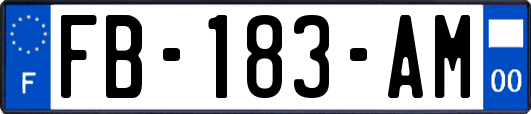 F

FB-183-AM

00